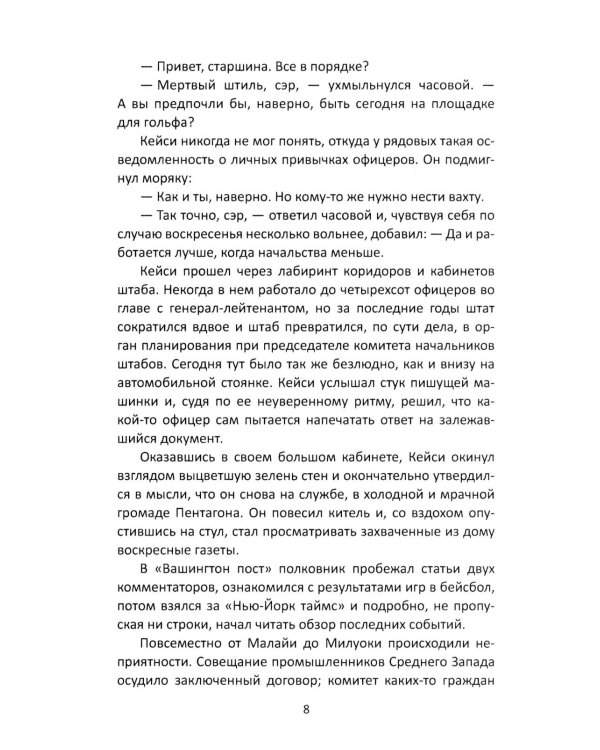 — Привет, старшина. Все в порядке?

— Мертвый штиль, сэр, — ухмыльнулся часовой. — А вы предпочли бы, наверно, быть сегодня на площадке для гольфа?

Кейси никогда не мог понять, откуда у рядовых такая осведомленность о личных привычках офицеров. Он подмигнул моряку:

— Как и ты, наверно. Но кому-то же нужно нести вахту.

— Так точно, сэр, — ответил часовой и, чувствуя себя по случаю воскресенья несколько вольнее, добавил: — Да и работается лучше, когда начальства меньше.

Кейси прошел через лабиринт коридоров и кабинетов штаба. Некогда в нем работало до четырехсот офицеров во главе с генерал-лейтенантом, но за последние годы штат сократился вдвое и штаб превратился, по сути дела, в орган планирования при председателе комитета начальников штабов. Сегодня тут было так же безлюдно, как и внизу на автомобильной стоянке. Кейси услышал стук пишущей машинки и, судя по ее неуверенному ритму, решил, что какой-то офицер сам пытается напечатать ответ на залежавшийся документ.

Оказавшись в своем большом кабинете, Кейси окинул взглядом выцветшую зелень стен и окончательно утвердился в мысли, что он снова на службе, в холодной и мрачной громаде Пентагона. Он повесил китель и, со вздохом опустившись на стул, стал просматривать захваченные из дому воскресные газеты.

В «Вашингтон пост» полковник пробежал статьи двух комментаторов, ознакомился с результатами игр в бейсбол, потом взялся за «Нью-Йорк таймс» и подробно, не пропуская ни строки, начал читать обзор последних событий.

Повсеместно от Малайи до Милуоки происходили неприятности. Совещание промышленников Среднего Запада осудило заключенный договор; комитет каких-то граждан

8